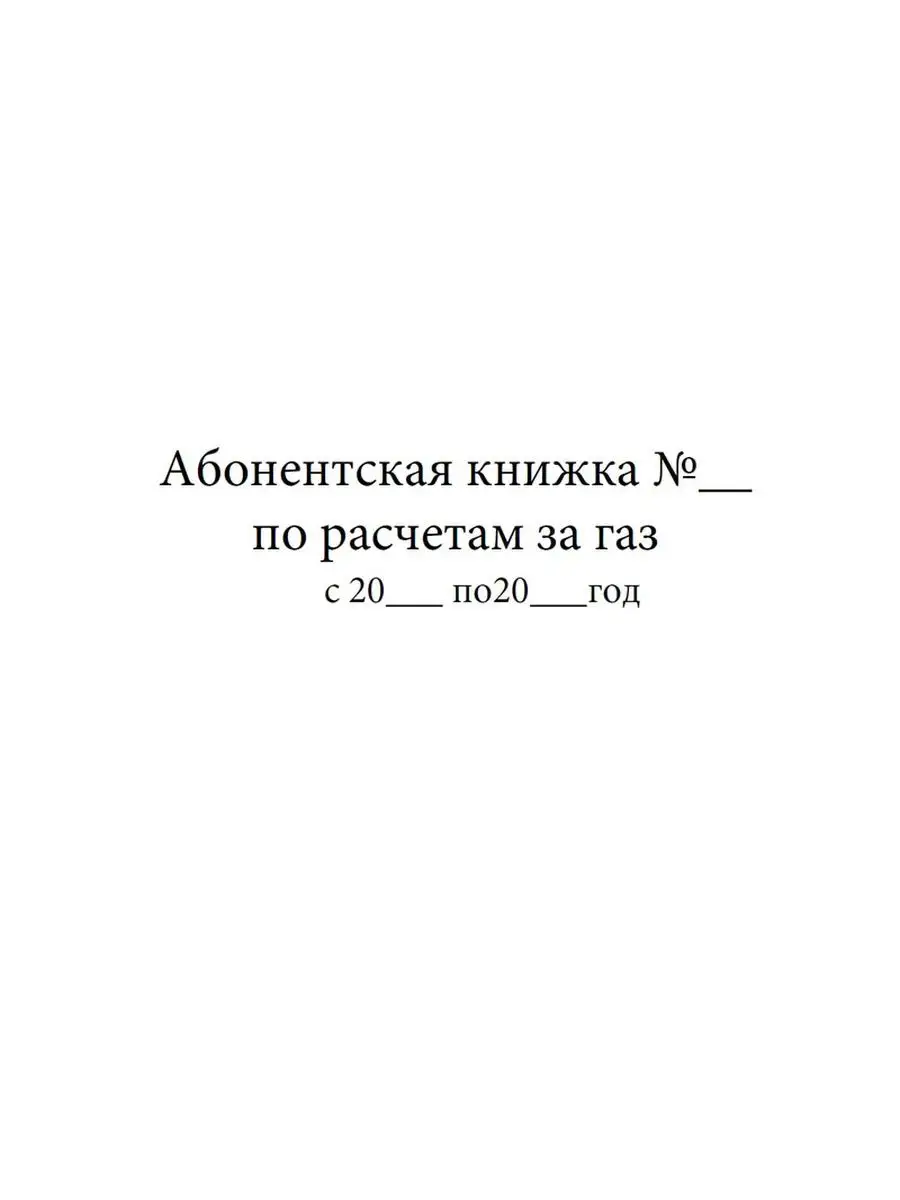 Абонентская книжка №__
по расчетам за газ
с 20___ по20___год